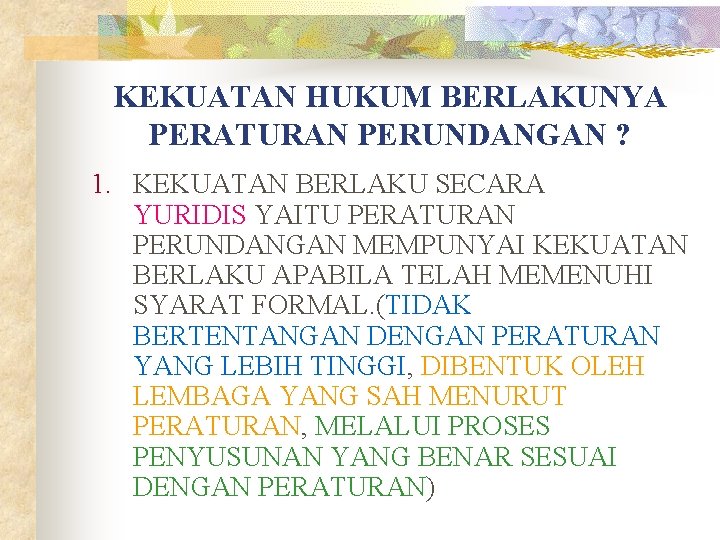 KEKUATAN HUKUM BERLAKUNYA PERATURAN PERUNDANGAN ?

1. KEKUATAN BERLAKU SECARA YURIDIS YAITU PERATURAN PERUNDANGAN MEMPUNYAI KEKUATAN BERLAKU APABILA TELAH MEMENUHI SYARAT FORMAL.(TIDAK BERTENTANGAN DENGAN PERATURAN YANG LEBIH TINGGI, DIBENTUK OLEH LEMBAGA YANG SAH MENURUT PERATURAN, MELALUI PROSES PENYUSUNAN YANG BENAR SESUAI DENGAN PERATURAN)